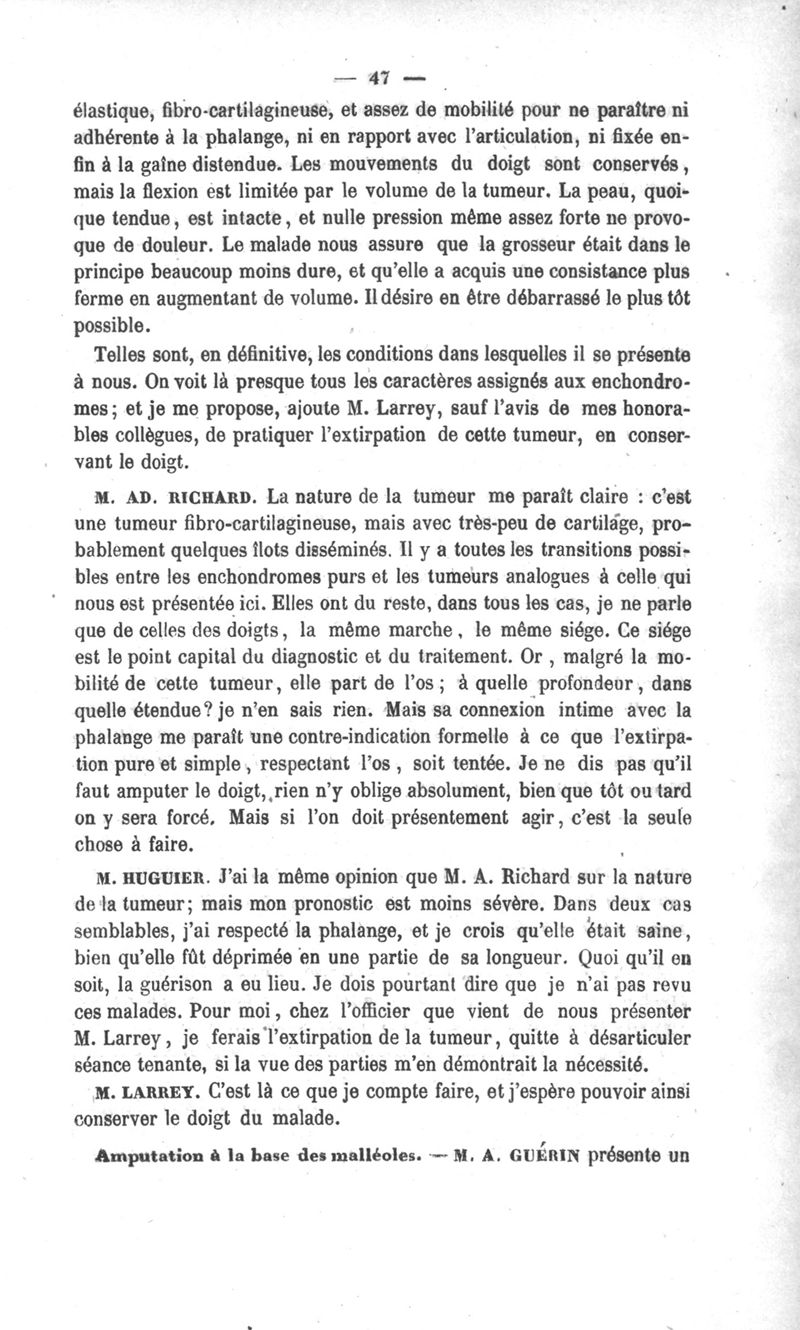 — 47 —

élastique, fibro-cartilagineuse, et assez de mobilité pour ne paraître ni adhérente à la phalange, ni en rapport avec l'articulation, ni fixée enfin à la gaîne distendue. Les mouvements du doigt sont conservés, mais la flexion est limitée par le volume de la tumeur. La peau, quoique tendue, est intacte, et nulle pression même assez forte ne provoque de douleur. Le malade nous assure que la grosseur était dans le principe beaucoup moins dure, et qu'elle a acquis une consistance plus ferme en augmentant de volume. Il désire en être débarrassé le plus tôt possible.

Telles sont, en définitive, les conditions dans lesquelles il se présente à nous. On voit là presque tous les caractères assignés aux enchondromes; et je me propose, ajoute M. Larrey, sauf l'avis de mes honorables collègues, de pratiquer l'extirpation de cette tumeur, en conservant le doigt.

M. AD. RICHARD. La nature de la tumeur me paraît claire : c'est une tumeur fibro-cartilagineuse, mais avec très-peu de cartilage, probablement quelques îlots disséminés. Il y a toutes les transitions possibles entre les enchondromes purs et les tumeurs analogues à celle qui nous est présentée ici. Elles ont du reste, dans tous les cas, je ne parle que de celles des doigts, la même marche, le même siége. Ce siége est le point capital du diagnostic et du traitement. Or, malgré la mobilité de cette tumeur, elle part de l'os; à quelle profondeur, dans quelle étendue? je n'en sais rien. Mais sa connexion intime avec la phalange me paraît une contre-indication formelle à ce que l'extirpation pure et simple, respectant l'os, soit tentée. Je ne dis pas qu'il faut amputer le doigt, rien n'y oblige absolument, bien que tôt ou tard on y sera forcé. Mais si l'on doit présentement agir, c'est la seule chose à faire.

M. HUGUIER. J'ai la même opinion que M. A. Richard sur la nature de la tumeur; mais mon pronostic est moins sévère. Dans deux cas semblables, j'ai respecté la phalange, et je crois qu'elle était saine, bien qu'elle fût déprimée en une partie de sa longueur. Quoi qu'il en soit, la guérison a eu lieu. Je dois pourtant dire que je n'ai pas revu ces malades. Pour moi, chez l'officier que vient de nous présenter M. Larrey, je ferais l'extirpation de la tumeur, quitte à désarticuler séance tenante, si la vue des parties m'en démontrait la nécessité.

M. LARREY. C'est là ce que je compte faire, et j'espère pouvoir ainsi conserver le doigt du malade.

Amputation à la base des malléoles. — M. A. GUÉRIN présente un